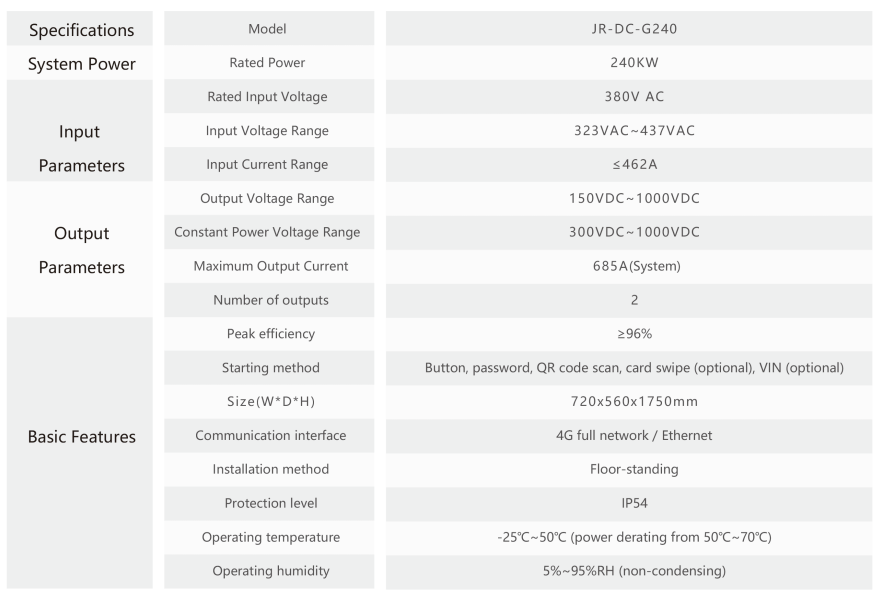 | Specifications | Model | JR-DC-G240 |
|---|---|---|
| System Power | Rated Power | 240KW |
| Input Parameters | Rated Input Voltage | 380V AC |
| | Input Voltage Range | 323VAC~437VAC |
| | Input Current Range | ≤462A |
| Output Parameters | Output Voltage Range | 150VDC~1000VDC |
| | Constant Power Voltage Range | 300VDC~1000VDC |
| | Maximum Output Current | 685A(System) |
| | Number of outputs | 2 |
| Basic Features | Peak efficiency | ≥96% |
| | Starting method | Button, password, QR code scan, card swipe (optional), VIN (optional) |
| | Size(W\*D\*H) | 720x560x1750mm |
| | Communication interface | 4G full network / Ethernet |
| | Installation method | Floor-standing |
| | Protection level | IP54 |
| | Operating temperature | -25℃~50℃ (power derating from 50℃~70℃) |
| | Operating humidity | 5%~95%RH (non-condensing) |